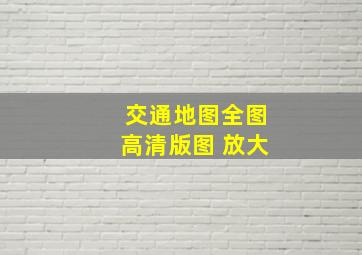 交通地图全图
高清版图 放大